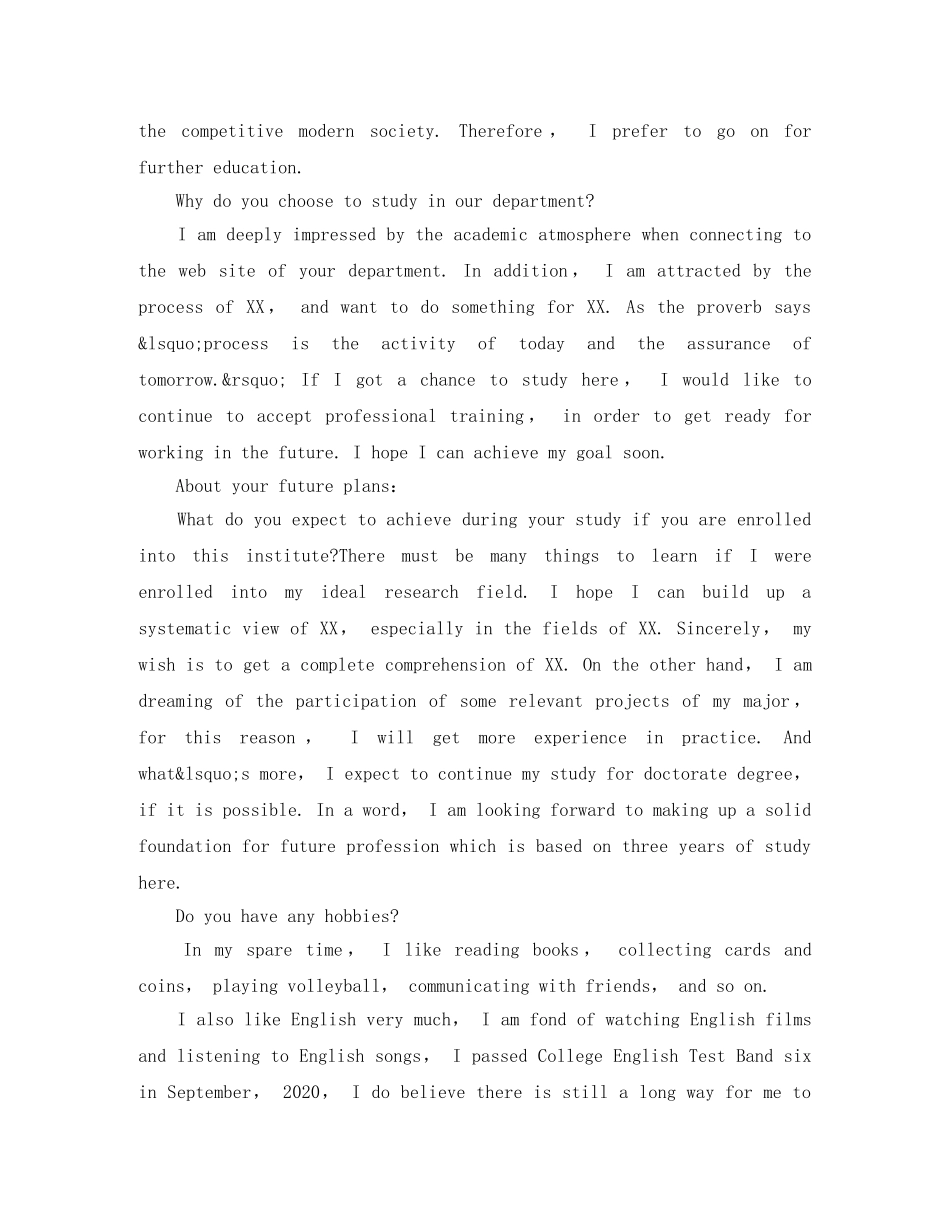 the competitive modern society. Therefore， I prefer to go on for further education.

Why do you choose to study in our department?

I am deeply impressed by the academic atmosphere when connecting to the web site of your department. In addition， I am attracted by the process of XX， and want to do something for XX. As the proverb says &lsquo;process is the activity of today and the assurance of tomorrow.&rsquo; If I got a chance to study here， I would like to continue to accept professional training， in order to get ready for working in the future. I hope I can achieve my goal soon.

About your future plans：

What do you expect to achieve during your study if you are enrolled into this institute?There must be many things to learn if I were enrolled into my ideal research field. I hope I can build up a systematic view of XX， especially in the fields of XX. Sincerely， my wish is to get a complete comprehension of XX. On the other hand， I am dreaming of the participation of some relevant projects of my major， for this reason， I will get more experience in practice. And what&lsquo;s more， I expect to continue my study for doctorate degree， if it is possible. In a word， I am looking forward to making up a solid foundation for future profession which is based on three years of study here.

Do you have any hobbies?

In my spare time， I like reading books， collecting cards and coins， playing volleyball， communicating with friends， and so on.

I also like English very much， I am fond of watching English films and listening to English songs， I passed College English Test Band six in September， 2020， I do believe there is still a long way for me to